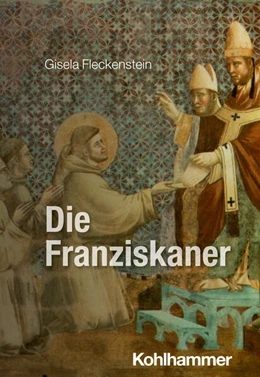 Gisela Fleckenstein

Die Franziskaner

Kohlhammer